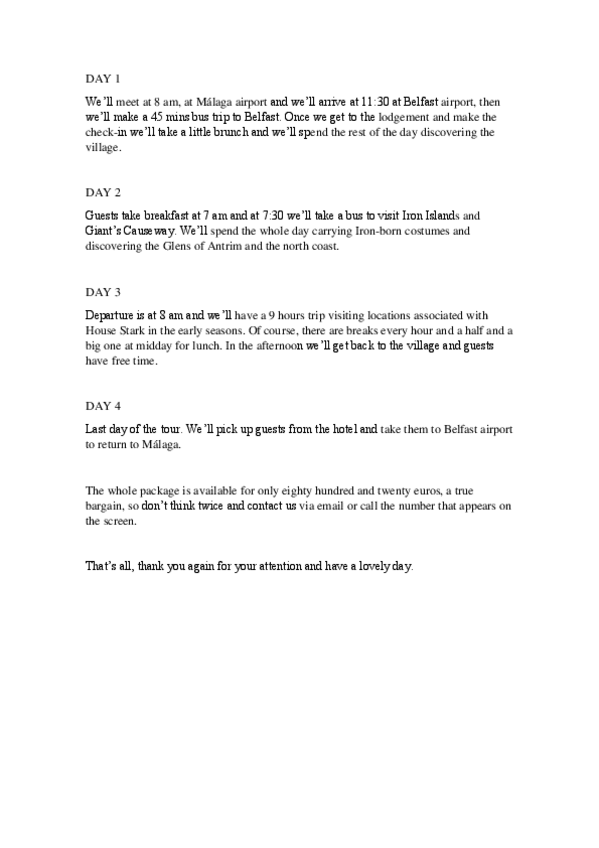 DAY 1

We'll meet at 8 am, at Málaga airport and we'll arrive at 11:30 at Belfast airport, then we'll make a 45 mins bus trip to Belfast. Once we get to the lodgement and make the check-in we'll take a little brunch and we'll spend the rest of the day discovering the village.

DAY 2

Guests take breakfast at 7 am and at 7:30 we'll take a bus to visit Iron Islands and Giant's Causeway. We'll spend the whole day carrying Iron-born costumes and discovering the Glens of Antrim and the north coast.

DAY 3

Departure is at 8 am and we'll have a 9 hours trip visiting locations associated with House Stark in the early seasons. Of course, there are breaks every hour and a half and a big one at midday for lunch. In the afternoon we'll get back to the village and guests have free time.

DAY 4

Last day of the tour. We'll pick up guests from the hotel and take them to Belfast airport to return to Málaga.

The whole package is available for only eighty hundred and twenty euros, a true bargain, so don't think twice and contact us via email or call the number that appears on the screen.

That's all, thank you again for your attention and have a lovely day.